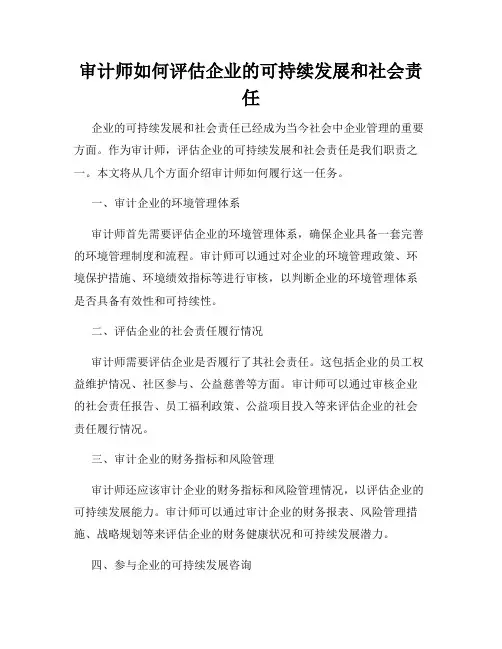 审计师如何评估企业的可持续发展和社会责任

企业的可持续发展和社会责任已经成为当今社会中企业管理的重要方面。作为审计师，评估企业的可持续发展和社会责任是我们职责之一。本文将从几个方面介绍审计师如何履行这一任务。

一、审计企业的环境管理体系

审计师首先需要评估企业的环境管理体系，确保企业具备一套完善的环境管理制度和流程。审计师可以通过对企业的环境管理政策、环境保护措施、环境绩效指标等进行审核，以判断企业的环境管理体系是否具备有效性和可持续性。

二、评估企业的社会责任履行情况

审计师需要评估企业是否履行了其社会责任。这包括企业的员工权益维护情况、社区参与、公益慈善等方面。审计师可以通过审核企业的社会责任报告、员工福利政策、公益项目投入等来评估企业的社会责任履行情况。

三、审计企业的财务指标和风险管理

审计师还应该审计企业的财务指标和风险管理情况，以评估企业的可持续发展能力。审计师可以通过审计企业的财务报表、风险管理措施、战略规划等来评估企业的财务健康状况和可持续发展潜力。

四、参与企业的可持续发展咨询